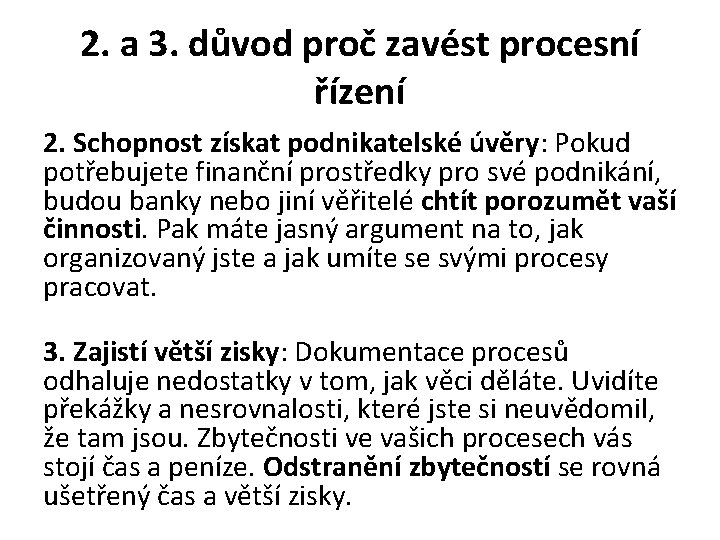 2. a 3. důvod proč zavést procesní řízení

2. Schopnost získat podnikatelské úvěry: Pokud potřebujete finanční prostředky pro své podnikání, budou banky nebo jiní věřitelé chtít porozumět vaší činnosti. Pak máte jasný argument na to, jak organizovaný jste a jak umíte se svými procesy pracovat.

3. Zajistí větší zisky: Dokumentace procesů odhaluje nedostatky v tom, jak věci děláte. Uvidíte překážky a nesrovnalosti, které jste si neuvědomil, že tam jsou. Zbytečnosti ve vašich procesech vás stojí čas a peníze. Odstranění zbytečností se rovná ušetřený čas a větší zisky.